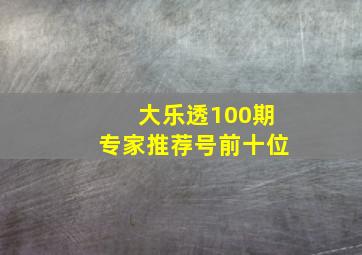 大乐透100期
专家推荐号前十位